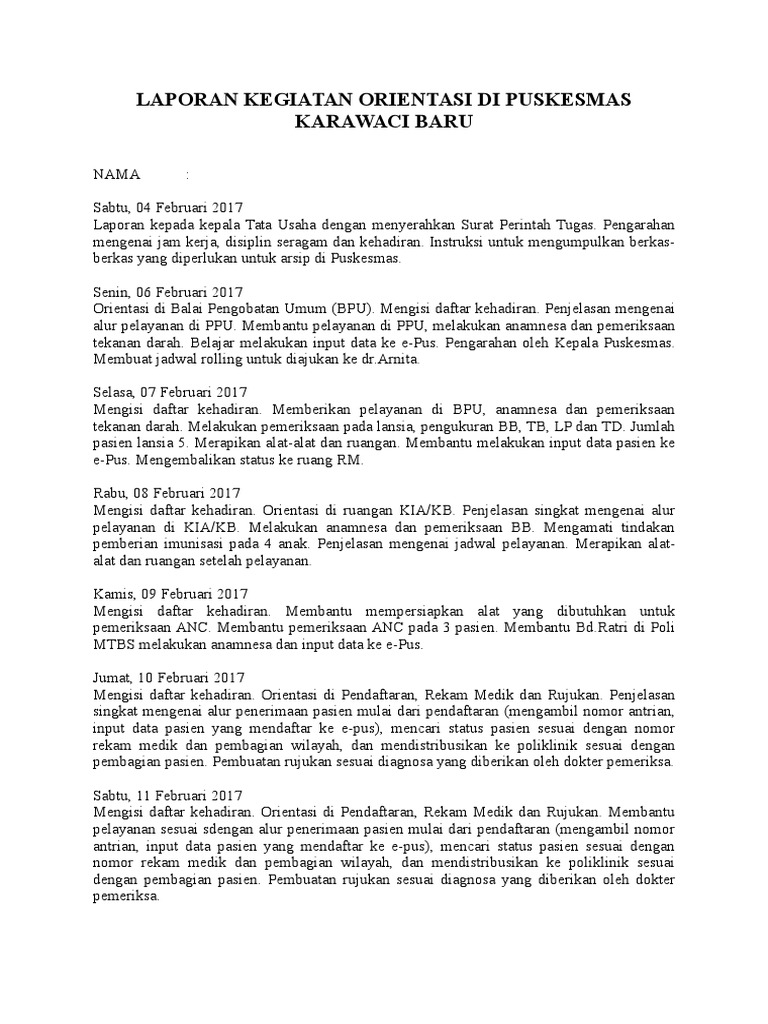 LAPORAN KEGIATAN ORIENTASI DI PUSKESMAS KARAWACI BARU

NAMA :

Sabtu, 04 Februari 2017
Laporan kepada kepala Tata Usaha dengan menyerahkan Surat Perintah Tugas. Pengarahan mengenai jam kerja, disiplin seragam dan kehadiran. Instruksi untuk mengumpulkan berkas-berkas yang diperlukan untuk arsip di Puskesmas.

Senin, 06 Februari 2017
Orientasi di Balai Pengobatan Umum (BPU). Mengisi daftar kehadiran. Penjelasan mengenai alur pelayanan di PPU. Membantu pelayanan di PPU, melakukan anamnesa dan pemeriksaan tekanan darah. Belajar melakukan input data ke e-Pus. Pengarahan oleh Kepala Puskesmas. Membuat jadwal rolling untuk diajukan ke dr.Arnita.

Selasa, 07 Februari 2017
Mengisi daftar kehadiran. Memberikan pelayanan di BPU, anamnesa dan pemeriksaan tekanan darah. Melakukan pemeriksaan pada lansia, pengukuran BB, TB, LP dan TD. Jumlah pasien lansia 5. Merapikan alat-alat dan ruangan. Membantu melakukan input data pasien ke e-Pus. Mengembalikan status ke ruang RM.

Rabu, 08 Februari 2017
Mengisi daftar kehadiran. Orientasi di ruangan KIA/KB. Penjelasan singkat mengenai alur pelayanan di KIA/KB. Melakukan anamnesa dan pemeriksaan BB. Mengamati tindakan pemberian imunisasi pada 4 anak. Penjelasan mengenai jadwal pelayanan. Merapikan alat-alat dan ruangan setelah pelayanan.

Kamis, 09 Februari 2017
Mengisi daftar kehadiran. Membantu mempersiapkan alat yang dibutuhkan untuk pemeriksaan ANC. Membantu pemeriksaan ANC pada 3 pasien. Membantu Bd.Ratri di Poli MTBS melakukan anamnesa dan input data ke e-Pus.

Jumat, 10 Februari 2017
Mengisi daftar kehadiran. Orientasi di Pendaftaran, Rekam Medik dan Rujukan. Penjelasan singkat mengenai alur penerimaan pasien mulai dari pendaftaran (mengambil nomor antrian, input data pasien yang mendaftar ke e-pus), mencari status pasien sesuai dengan nomor rekam medik dan pembagian wilayah, dan mendistribusikan ke poliklinik sesuai dengan pembagian pasien. Pembuatan rujukan sesuai diagnosa yang diberikan oleh dokter pemeriksa.

Sabtu, 11 Februari 2017
Mengisi daftar kehadiran. Orientasi di Pendaftaran, Rekam Medik dan Rujukan. Membantu pelayanan sesuai sdengan alur penerimaan pasien mulai dari pendaftaran (mengambil nomor antrian, input data pasien yang mendaftar ke e-pus), mencari status pasien sesuai dengan nomor rekam medik dan pembagian wilayah, dan mendistribusikan ke poliklinik sesuai dengan pembagian pasien. Pembuatan rujukan sesuai diagnosa yang diberikan oleh dokter pemeriksa.